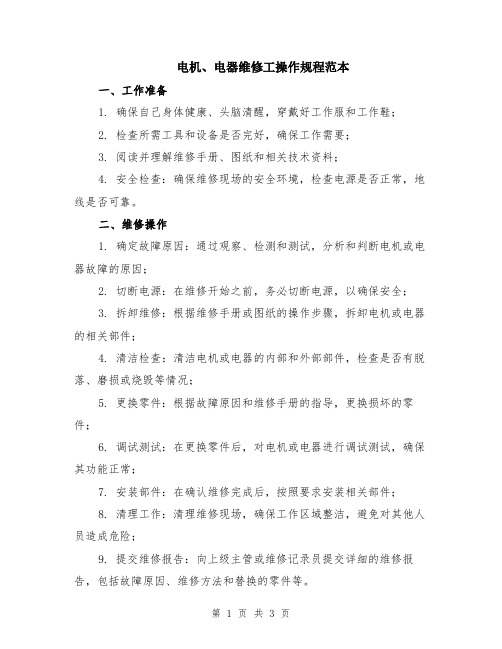 电机、电器维修工操作规程范本

一、工作准备

1. 确保自己身体健康、头脑清醒，穿戴好工作服和工作鞋；

2. 检查所需工具和设备是否完好，确保工作需要；

3. 阅读并理解维修手册、图纸和相关技术资料；

4. 安全检查：确保维修现场的安全环境，检查电源是否正常，地线是否可靠。

二、维修操作

1. 确定故障原因：通过观察、检测和测试，分析和判断电机或电器故障的原因；

2. 切断电源：在维修开始之前，务必切断电源，以确保安全；

3. 拆卸维修：根据维修手册或图纸的操作步骤，拆卸电机或电器的相关部件；

4. 清洁检查：清洁电机或电器的内部和外部部件，检查是否有脱落、磨损或烧毁等情况；

5. 更换零件：根据故障原因和维修手册的指导，更换损坏的零件；

6. 调试测试：在更换零件后，对电机或电器进行调试测试，确保其功能正常；

7. 安装部件：在确认维修完成后，按照要求安装相关部件；

8. 清理工作：清理维修现场，确保工作区域整洁，避免对其他人员造成危险；

9. 提交维修报告：向上级主管或维修记录员提交详细的维修报告，包括故障原因、维修方法和替换的零件等。

第 1 页 共 3 页